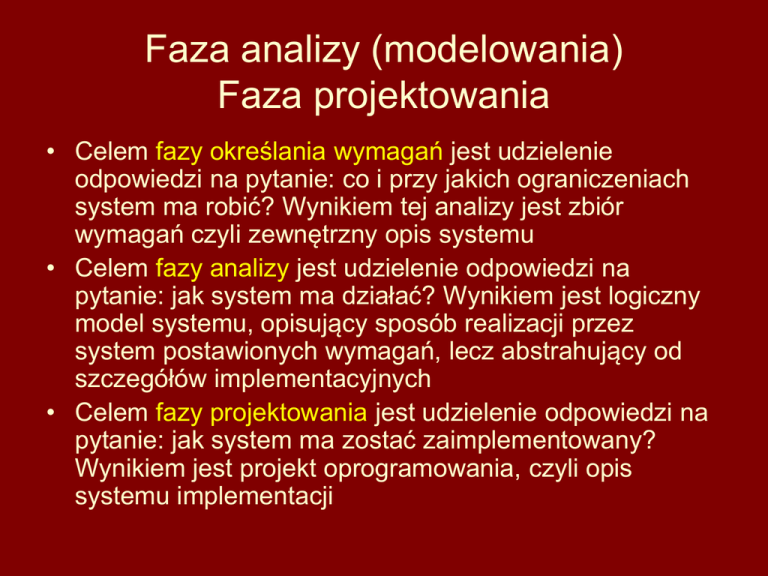 Faza analizy (modelowania)
Faza projektowania

• Celem fazy określania wymagań jest udzielenie odpowiedzi na pytanie: co i przy jakich ograniczeniach system ma robić? Wynikiem tej analizy jest zbiór wymagań czyli zewnętrzny opis systemu
• Celem fazy analizy jest udzielenie odpowiedzi na pytanie: jak system ma działać? Wynikiem jest logiczny model systemu, opisujący sposób realizacji przez system postawionych wymagań, lecz abstrahujący od szczegółów implementacyjnych
• Celem fazy projektowania jest udzielenie odpowiedzi na pytanie: jak system ma zostać zaimplementowany? Wynikiem jest projekt oprogramowania, czyli opis systemu implementacji